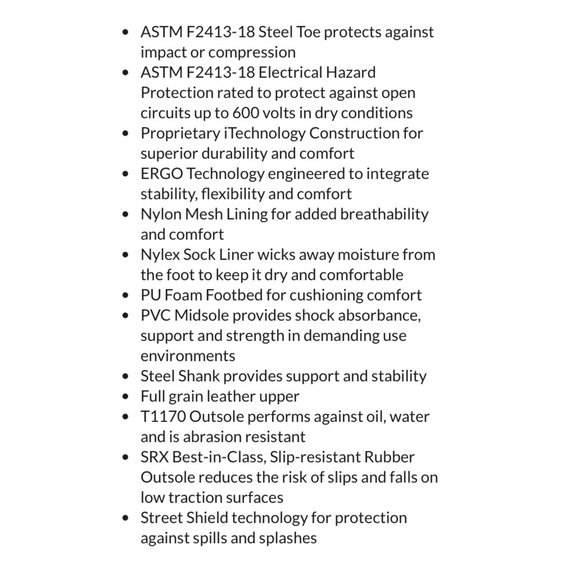 - ASTM F2413-18 Steel Toe protects against impact or compression
- ASTM F2413-18 Electrical Hazard Protection rated to protect against open circuits up to 600 volts in dry conditions
- Proprietary iTechnology Construction for superior durability and comfort
- ERGO Technology engineered to integrate stability, flexibility and comfort
- Nylon Mesh Lining for added breathability and comfort
- Nylex Sock Liner wicks away moisture from the foot to keep it dry and comfortable
- PU Foam Footbed for cushioning comfort
- PVC Midsole provides shock absorbance, support and strength in demanding use environments
- Steel Shank provides support and stability
- Full grain leather upper
- T1170 Outsole performs against oil, water and is abrasion resistant
- SRX Best-in-Class, Slip-resistant Rubber Outsole reduces the risk of slips and falls on low traction surfaces
- Street Shield technology for protection against spills and splashes